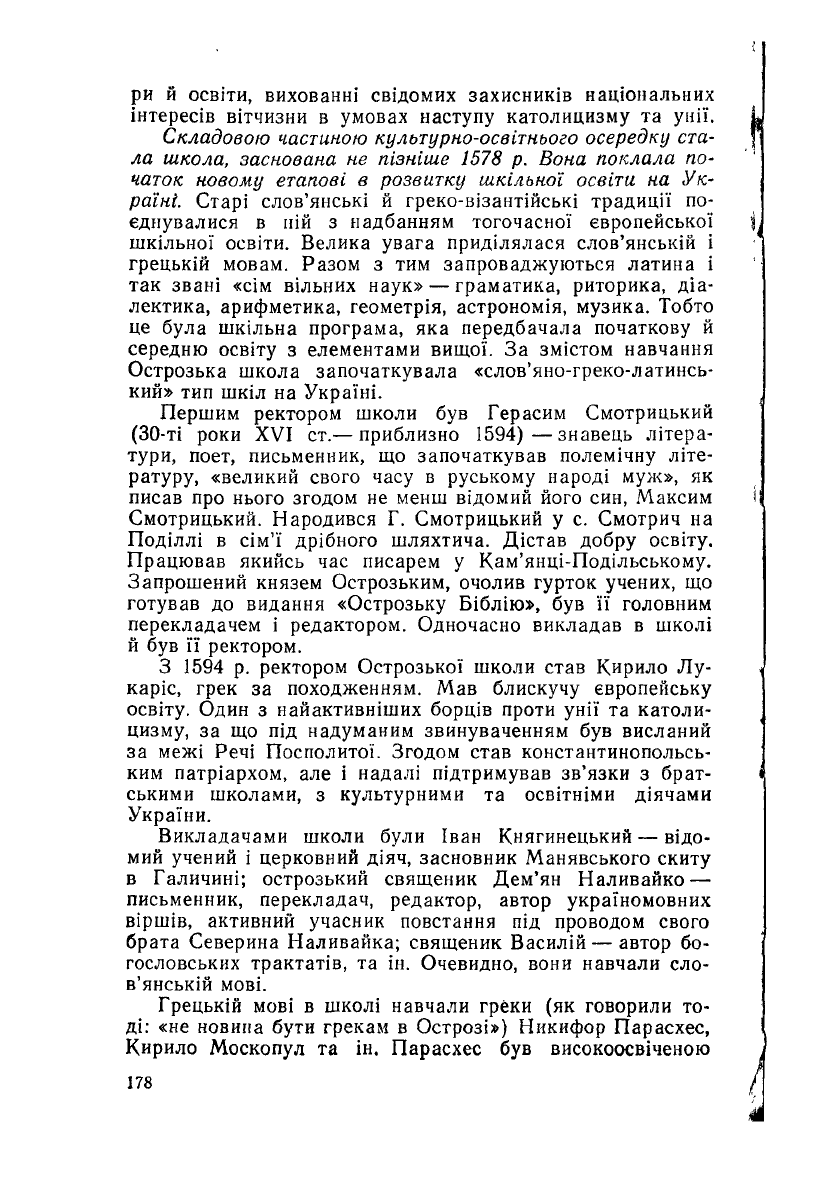 ри й освіти, вихованні свідомих захисників національних інтересів вітчизни в умовах наступу католицизму та унії.

Складовою частиною культурно-освітнього осередку стала школа, заснована не пізніше 1578 р. Вона поклала початок новому етапові в розвитку шкільної освіти на Україні. Старі слов'янські й греко-візантійські традиції поєднувалися в ній з надбанням тогочасної європейської шкільної освіти. Велика увага приділялася слов'янській і грецькій мовам. Разом з тим запроваджуються латина і так звані «сім вільних наук» — граматика, риторика, діалектика, арифметика, геометрія, астрономія, музика. Тобто це була шкільна програма, яка передбачала початкову й середню освіту з елементами вищої. За змістом навчання Острозька школа започаткувала «слов'яно-греко-латинський» тип шкіл на Україні.

Першим ректором школи був Герасим Смотрицький (30-ті роки XVI ст.— приблизно 1594) — знавець літератури, поет, письменник, що започаткував полемічну літературу, «великий свого часу в руському народі муж», як писав про нього згодом не менш відомий його син, Максим Смотрицький. Народився Г. Смотрицький у с. Смотрич на Поділлі в сім'ї дрібного шляхтича. Дістав добру освіту. Працював якийсь час писарем у Кам'янці-Подільському. Запрошений князем Острозьким, очолив гурток учених, що готував до видання «Острозьку Біблію», був її головним перекладачем і редактором. Одночасно викладав в школі й був її ректором.

З 1594 р. ректором Острозької школи став Кирило Лукаріс, грек за походженням. Мав блискучу європейську освіту. Один з найактивніших борців проти унії та католицизму, за що під надуманим звинуваченням був висланий за межі Речі Посполитої. Згодом став константинопольським патріархом, але і надалі підтримував зв'язки з братськими школами, з культурними та освітніми діячами України.

Викладачами школи були Іван Княгинецький — відомий учений і церковний діяч, засновник Манявського скиту в Галичині; острозький священик Дем'ян Наливайко — письменник, перекладач, редактор, автор україномовних віршів, активний учасник повстання під проводом свого брата Северина Наливайка; священик Василій — автор богословських трактатів, та ін. Очевидно, вони навчали слов'янській мові.

Грецькій мові в школі навчали греки (як говорили тоді: «не новина бути грекам в Острозі») Никифор Парасхес, Кирило Москопул та ін. Парасхес був високоосвіченою

178